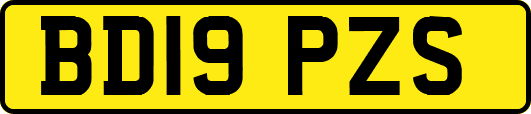 BD19 PZS